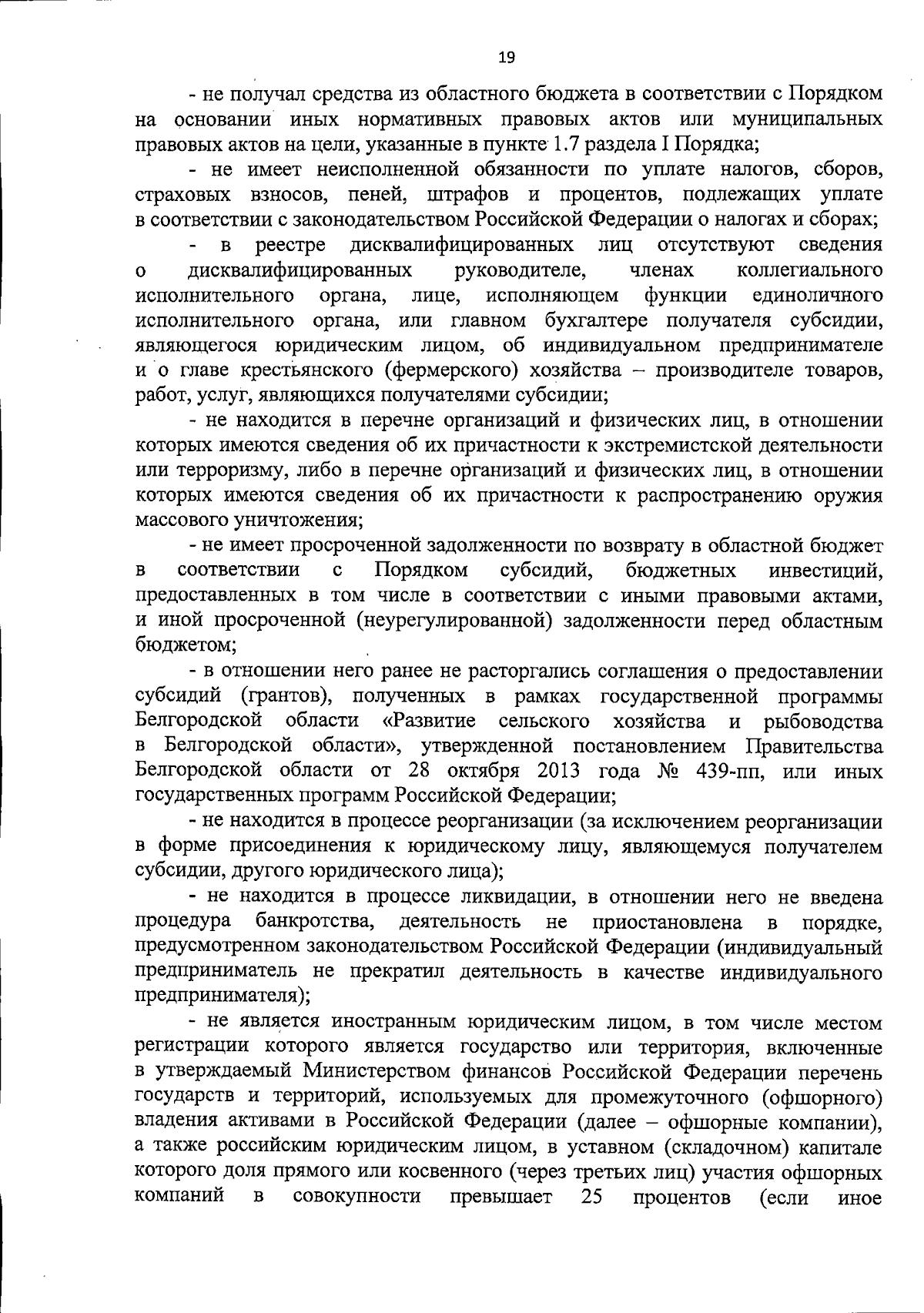 19

- не получал средства из областного бюджета в соответствии с Порядком на основании иных нормативных правовых актов или муниципальных правовых актов на цели, указанные в пункте 1.7 раздела I Порядка;

- не имеет неисполненной обязанности по уплате налогов, сборов, страховых взносов, пеней, штрафов и процентов, подлежащих уплате в соответствии с законодательством Российской Федерации о налогах и сборах;

- в реестре дисквалифицированных лиц отсутствуют сведения о дисквалифицированных руководителе, членах коллегиального исполнительного органа, лице, исполняющем функции единоличного исполнительного органа, или главном бухгалтере получателя субсидии, являющегося юридическим лицом, об индивидуальном предпринимателе и о главе крестьянского (фермерского) хозяйства – производителе товаров, работ, услуг, являющихся получателями субсидии;

- не находится в перечне организаций и физических лиц, в отношении которых имеются сведения об их причастности к экстремистской деятельности или терроризму, либо в перечне организаций и физических лиц, в отношении которых имеются сведения об их причастности к распространению оружия массового уничтожения;

- не имеет просроченной задолженности по возврату в областной бюджет в соответствии с Порядком субсидий, бюджетных инвестиций, предоставленных в том числе в соответствии с иными правовыми актами, и иной просроченной (неурегулированной) задолженности перед областным бюджетом;

- в отношении него ранее не расторгались соглашения о предоставлении субсидий (грантов), полученных в рамках государственной программы Белгородской области «Развитие сельского хозяйства и рыбоводства в Белгородской области», утвержденной постановлением Правительства Белгородской области от 28 октября 2013 года № 439-пп, или иных государственных программ Российской Федерации;

- не находится в процессе реорганизации (за исключением реорганизации в форме присоединения к юридическому лицу, являющемуся получателем субсидии, другого юридического лица);

- не находится в процессе ликвидации, в отношении него не введена процедура банкротства, деятельность не приостановлена в порядке, предусмотренном законодательством Российской Федерации (индивидуальный предприниматель не прекратил деятельность в качестве индивидуального предпринимателя);

- не является иностранным юридическим лицом, в том числе местом регистрации которого является государство или территория, включенные в утверждаемый Министерством финансов Российской Федерации перечень государств и территорий, используемых для промежуточного (офшорного) владения активами в Российской Федерации (далее – офшорные компании), а также российским юридическим лицом, в уставном (складочном) капитале которого доля прямого или косвенного (через третьих лиц) участия офшорных компаний в совокупности превышает 25 процентов (если иное